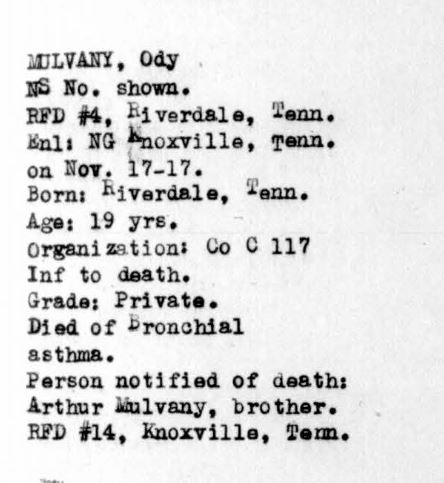 MULVANY, Ody
NS No. shown.
RFD #4, Riverdale, Tenn.
Enl: NG Knoxville, Tenn.
on Nov. 17-17.
Born: Riverdale, Tenn.
Age: 19 yrs.
Organization: Co C 117
Inf to death.
Grade: Private.
Died of Bronchial
asthma.
Person notified of death:
Arthur Mulvany, brother.
RFD #14, Knoxville, Tenn.